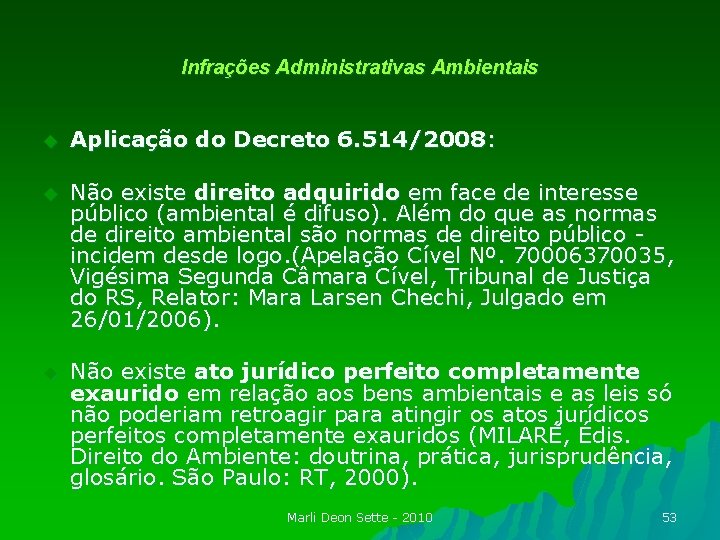 Infrações Administrativas Ambientais

Aplicação do Decreto 6.514/2008:

Não existe direito adquirido em face de interesse público (ambiental é difuso). Além do que as normas de direito ambiental são normas de direito público - incidem desde logo.(Apelação Cível Nº. 70006370035, Vigésima Segunda Câmara Cível, Tribunal de Justiça do RS, Relator: Mara Larsen Chechi, Julgado em 26/01/2006).

Não existe ato jurídico perfeito completamente exaurido em relação aos bens ambientais e as leis só não poderiam retroagir para atingir os atos jurídicos perfeitos completamente exauridos (MILARÉ, Édis. Direito do Ambiente: doutrina, prática, jurisprudência, glosário. São Paulo: RT, 2000).

Marli Deon Sette - 2010

53